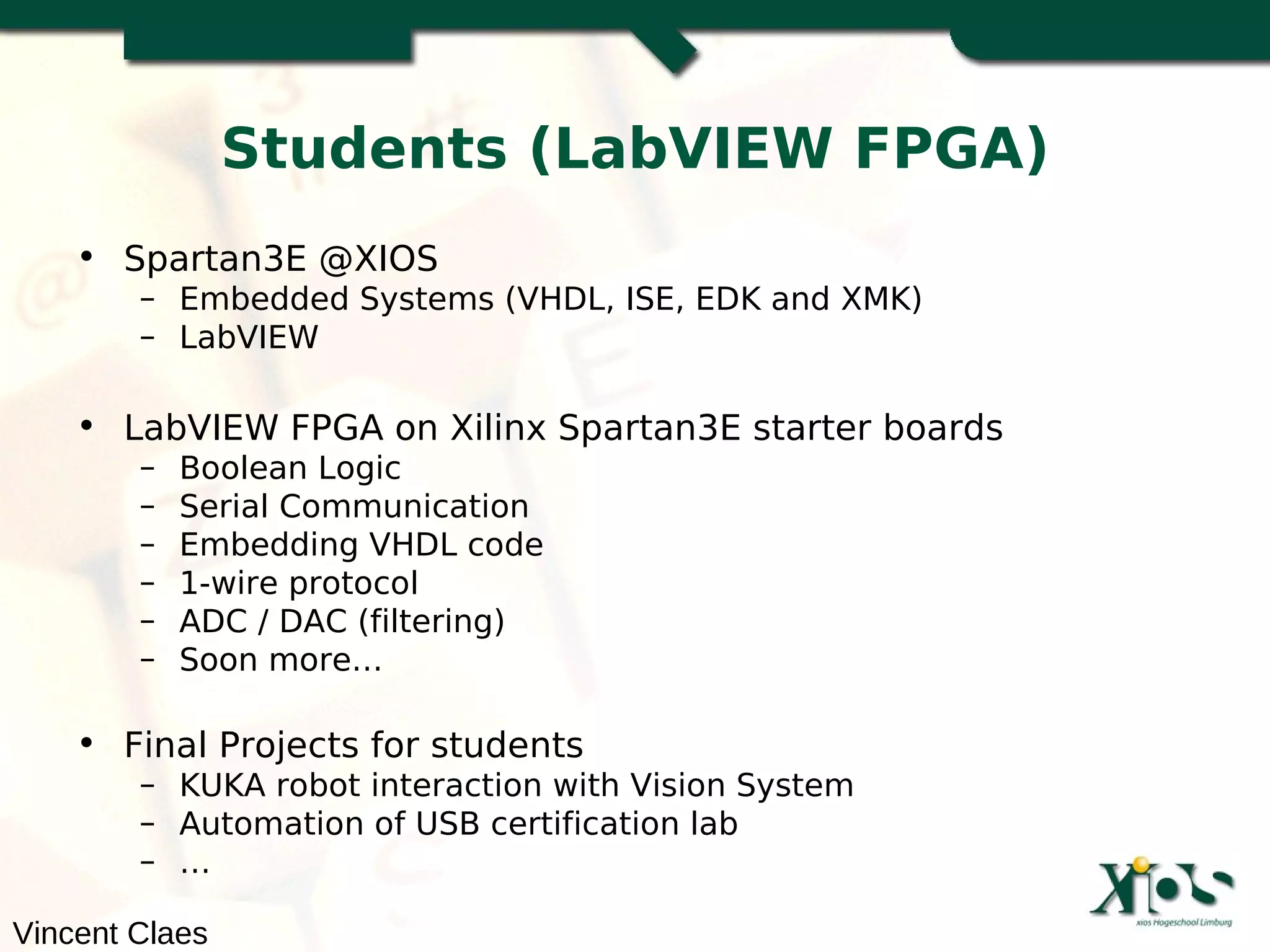 Students (LabVIEW FPGA)

• Spartan3E @XIOS
– Embedded Systems (VHDL, ISE, EDK and XMK)
– LabVIEW

• LabVIEW FPGA on Xilinx Spartan3E starter boards
– Boolean Logic
– Serial Communication
– Embedding VHDL code
– 1-wire protocol
– ADC / DAC (filtering)
– Soon more…

• Final Projects for students
– KUKA robot interaction with Vision System
– Automation of USB certification lab
– …

Vincent Claes

XIOS
xios Hogeschool Limburg